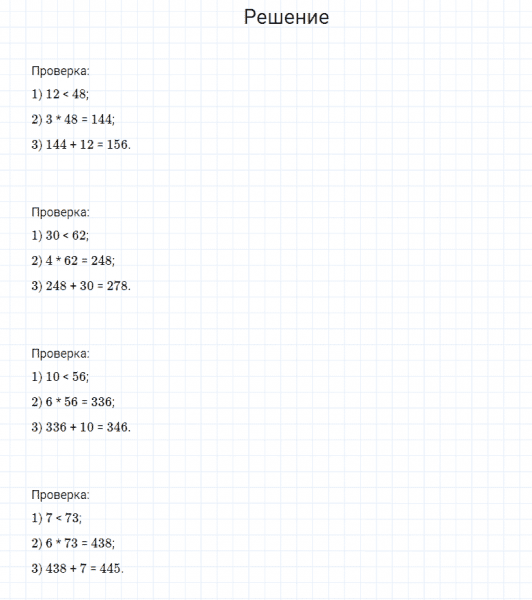 Решение

Проверка:

1) $12 < 48$;

2) $3 * 48 = 144$;

3) $144 + 12 = 156$.

Проверка:

1) $30 < 62$;

2) $4 * 62 = 248$;

3) $248 + 30 = 278$.

Проверка:

1) $10 < 56$;

2) $6 * 56 = 336$;

3) $336 + 10 = 346$.

Проверка:

1) $7 < 73$;

2) $6 * 73 = 438$;

3) $438 + 7 = 445$.